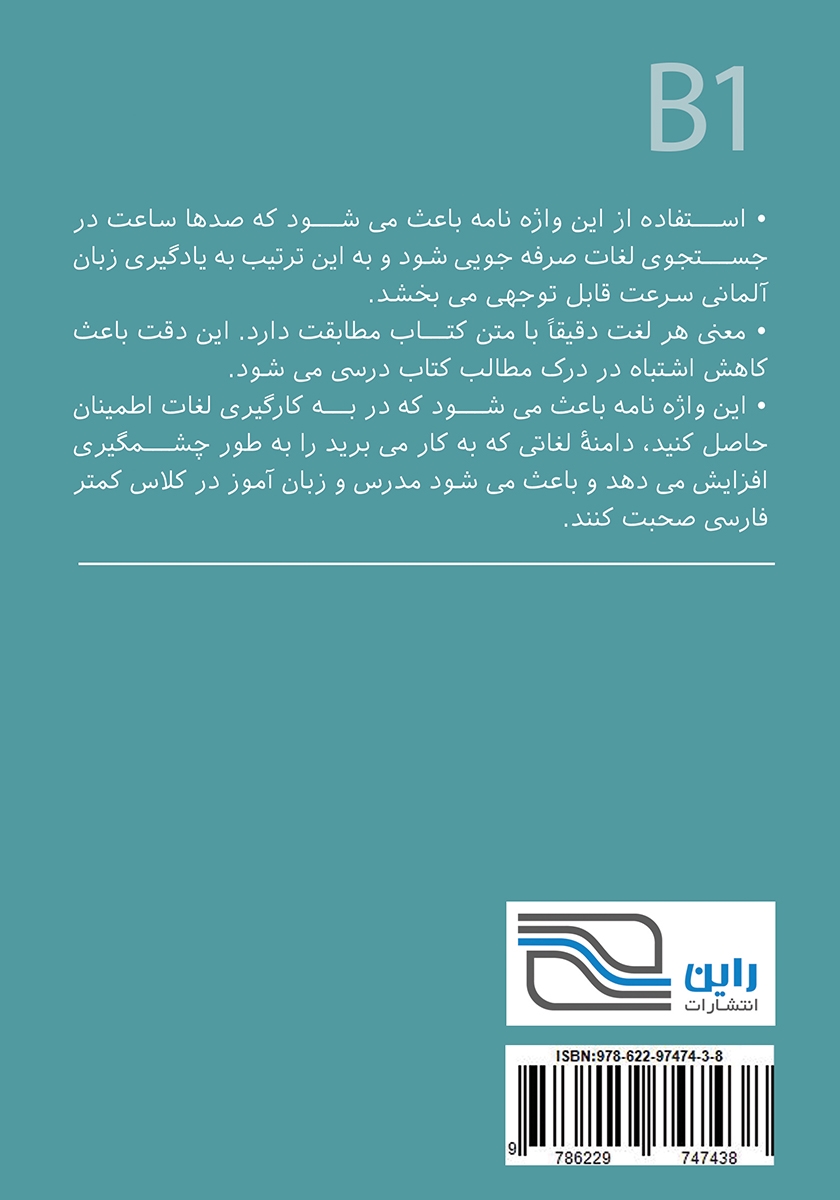 B1

• استفاده از این واژه نامه باعث می شود که صدها ساعت در جستجوی لغات صرفه جویی شود و به این ترتیب به یادگیری زبان آلمانی سرعت قابل توجهی می بخشد.
• معنی هر لغت دقیقاً با متن کتاب مطابقت دارد. این دقت باعث کاهش اشتباه در درک مطالب کتاب درسی می شود.
• این واژه نامه باعث می شود که در به کارگیری لغات اطمینان حاصل کنید، دامنهٔ لغاتی که به کار می برید را به طور چشمگیری افزایش می دهد و باعث می شود مدرس و زبان آموز در کلاس کمتر فارسی صحبت کنند.

راین
انتشارات

ISBN:978-622-97474-3-8
9 786229 747438